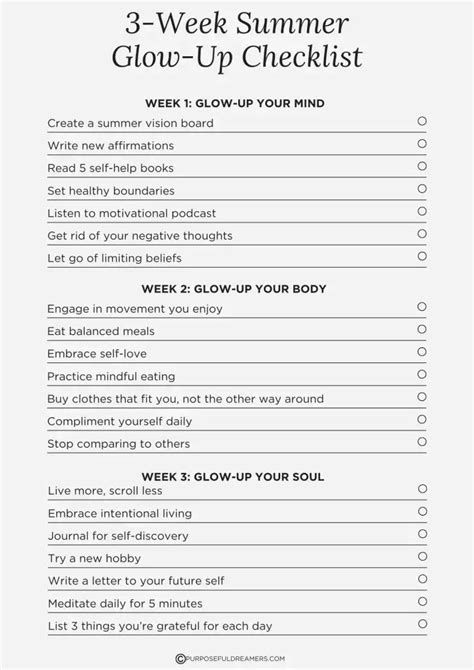 3-Week Summer Glow-Up Checklist

WEEK 1: GLOW-UP YOUR MIND

Create a summer vision board
Write new affirmations
Read 5 self-help books
Set healthy boundaries
Listen to motivational podcast
Get rid of your negative thoughts
Let go of limiting beliefs

WEEK 2: GLOW-UP YOUR BODY

Engage in movement you enjoy
Eat balanced meals
Embrace self-love
Practice mindful eating
Buy clothes that fit you, not the other way around
Compliment yourself daily
Stop comparing to others

WEEK 3: GLOW-UP YOUR SOUL

Live more, scroll less
Embrace intentional living
Journal for self-discovery
Try a new hobby
Write a letter to your future self
Meditate daily for 5 minutes
List 3 things you're grateful for each day

©PURPOSEFULDREAMERS.COM